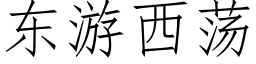 东游西荡